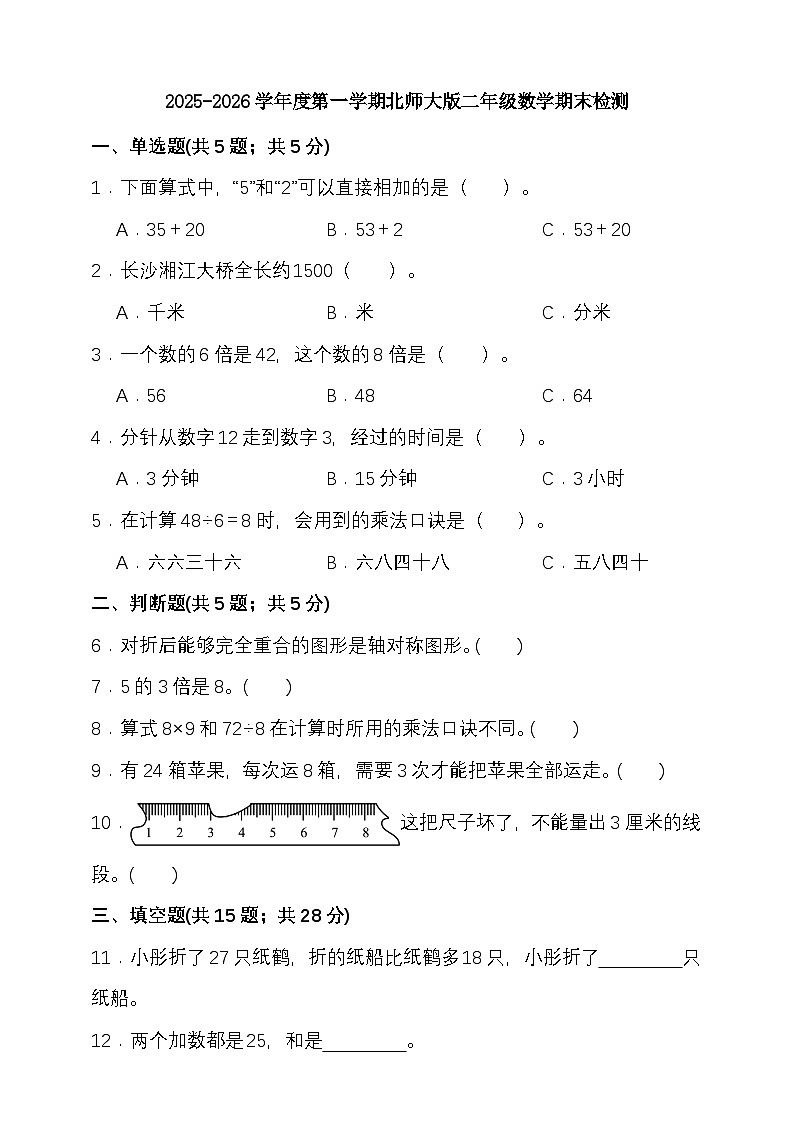 2025-2026学年度第一学期北师大版二年级数学期末检测

一、单选题(共5题；共5分)

1．下面算式中，“5”和“2”可以直接相加的是（　　）。

A．35＋20　　B．53＋2　　C．53＋20

2．长沙湘江大桥全长约1500（　　）。

A．千米　　B．米　　C．分米

3．一个数的6倍是42，这个数的8倍是（　　）。

A．56　　B．48　　C．64

4．分针从数字12走到数字3，经过的时间是（　　）。

A．3分钟　　B．15分钟　　C．3小时

5．在计算48÷6＝8时，会用到的乘法口诀是（　　）。

A．六六三十六　　B．六八四十八　　C．五八四十

二、判断题(共5题；共5分)

6．对折后能够完全重合的图形是轴对称图形。(　　)

7．5的3倍是8。(　　)

8．算式8×9和72÷8在计算时所用的乘法口诀不同。(　　)

9．有24箱苹果，每次运8箱，需要3次才能把苹果全部运走。(　　)

10．1 2 3 4 5 6 7 8 这把尺子坏了，不能量出3厘米的线段。(　　)

三、填空题(共15题；共28分)

11．小彤折了27只纸鹤，折的纸船比纸鹤多18只，小彤折了________只纸船。

12．两个加数都是25，和是________。